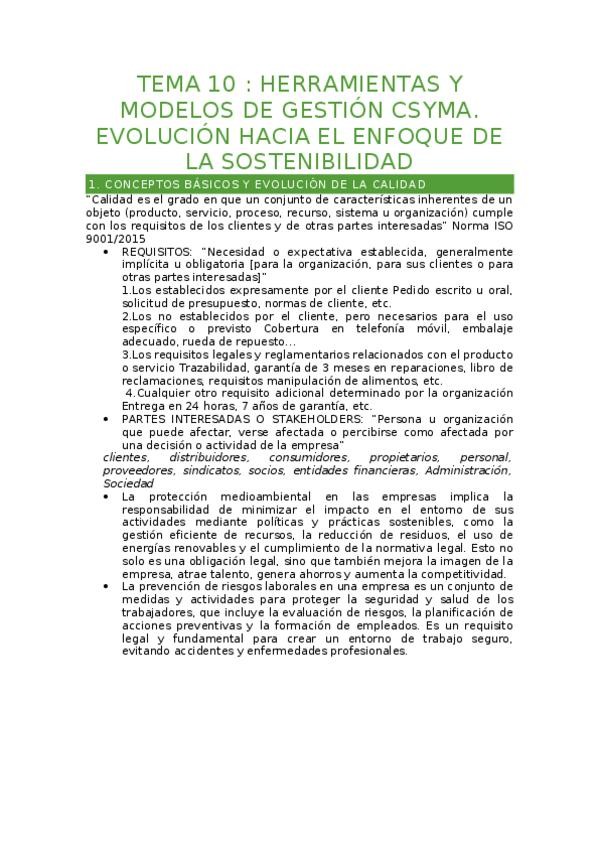 TEMA 10 : HERRAMIENTAS Y MODELOS DE GESTIÓN CSYMA. EVOLUCIÓN HACIA EL ENFOQUE DE LA SOSTENIBILIDAD

1. CONCEPTOS BÁSICOS Y EVOLUCIÓN DE LA CALIDAD

"Calidad es el grado en que un conjunto de características inherentes de un objeto (producto, servicio, proceso, recurso, sistema u organización) cumple con los requisitos de los clientes y de otras partes interesadas" Norma ISO 9001/2015

• REQUISITOS: "Necesidad o expectativa establecida, generalmente implícita u obligatoria [para la organización, para sus clientes o para otras partes interesadas]"
1.Los establecidos expresamente por el cliente Pedido escrito u oral, solicitud de presupuesto, normas de cliente, etc.
2.Los no establecidos por el cliente, pero necesarios para el uso específico o previsto Cobertura en telefonía móvil, embalaje adecuado, rueda de repuesto...
3.Los requisitos legales y reglamentarios relacionados con el producto o servicio Trazabilidad, garantía de 3 meses en reparaciones, libro de reclamaciones, requisitos manipulación de alimentos, etc.
4.Cualquier otro requisito adicional determinado por la organización Entrega en 24 horas, 7 años de garantía, etc.
• PARTES INTERESADAS O STAKEHOLDERS: "Persona u organización que puede afectar, verse afectada o percibirse como afectada por una decisión o actividad de la empresa"
clientes, distribuidores, consumidores, propietarios, personal, proveedores, sindicatos, socios, entidades financieras, Administración, Sociedad
• La protección medioambiental en las empresas implica la responsabilidad de minimizar el impacto en el entorno de sus actividades mediante políticas y prácticas sostenibles, como la gestión eficiente de recursos, la reducción de residuos, el uso de energías renovables y el cumplimiento de la normativa legal. Esto no solo es una obligación legal, sino que también mejora la imagen de la empresa, atrae talento, genera ahorros y aumenta la competitividad.
• La prevención de riesgos laborales en una empresa es un conjunto de medidas y actividades para proteger la seguridad y salud de los trabajadores, que incluye la evaluación de riesgos, la planificación de acciones preventivas y la formación de empleados. Es un requisito legal y fundamental para crear un entorno de trabajo seguro, evitando accidentes y enfermedades profesionales.